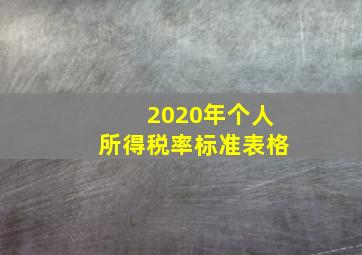 2020年个人
所得税率标准表格